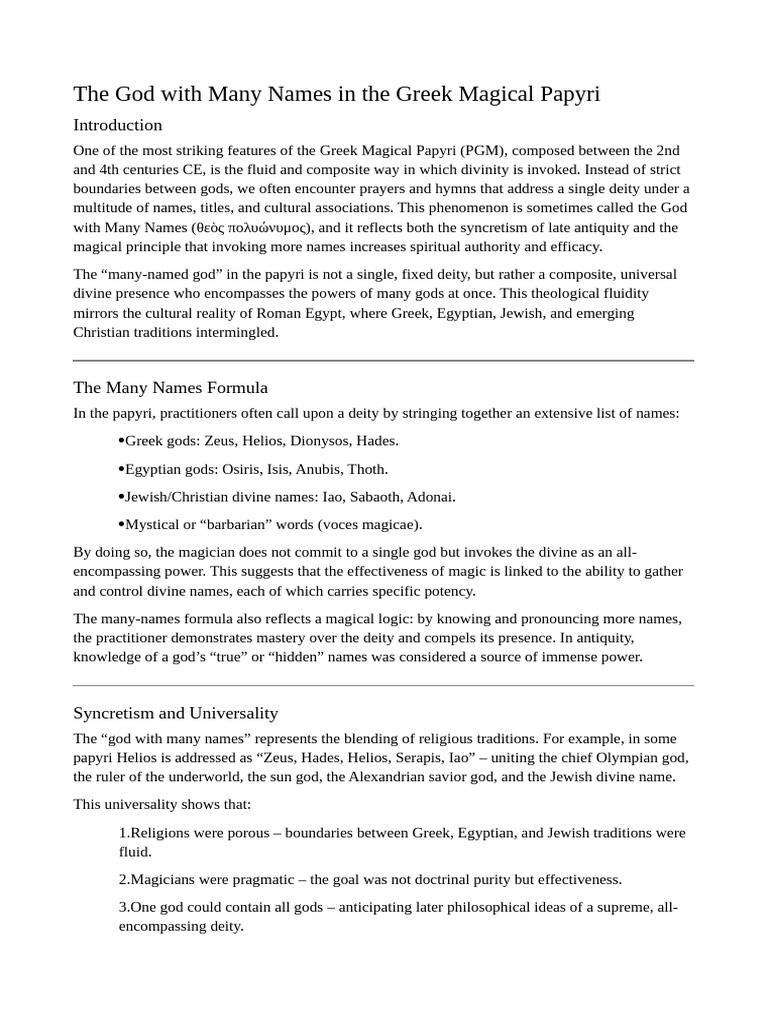 The God with Many Names in the Greek Magical Papyri

Introduction

One of the most striking features of the Greek Magical Papyri (PGM), composed between the 2nd and 4th centuries CE, is the fluid and composite way in which divinity is invoked. Instead of strict boundaries between gods, we often encounter prayers and hymns that address a single deity under a multitude of names, titles, and cultural associations. This phenomenon is sometimes called the God with Many Names (θεὸς πολυώνυμος), and it reflects both the syncretism of late antiquity and the magical principle that invoking more names increases spiritual authority and efficacy.

The “many-named god” in the papyri is not a single, fixed deity, but rather a composite, universal divine presence who encompasses the powers of many gods at once. This theological fluidity mirrors the cultural reality of Roman Egypt, where Greek, Egyptian, Jewish, and emerging Christian traditions intermingled.

The Many Names Formula

In the papyri, practitioners often call upon a deity by stringing together an extensive list of names:

•Greek gods: Zeus, Helios, Dionysos, Hades.

•Egyptian gods: Osiris, Isis, Anubis, Thoth.

•Jewish/Christian divine names: Iao, Sabaoth, Adonai.

•Mystical or “barbarian” words (voces magicae).

By doing so, the magician does not commit to a single god but invokes the divine as an all-encompassing power. This suggests that the effectiveness of magic is linked to the ability to gather and control divine names, each of which carries specific potency.

The many-names formula also reflects a magical logic: by knowing and pronouncing more names, the practitioner demonstrates mastery over the deity and compels its presence. In antiquity, knowledge of a god’s “true” or “hidden” names was considered a source of immense power.

Syncretism and Universality

The “god with many names” represents the blending of religious traditions. For example, in some papyri Helios is addressed as “Zeus, Hades, Helios, Serapis, Iao” – uniting the chief Olympian god, the ruler of the underworld, the sun god, the Alexandrian savior god, and the Jewish divine name.

This universality shows that:

1.Religions were porous – boundaries between Greek, Egyptian, and Jewish traditions were fluid.

2.Magicians were pragmatic – the goal was not doctrinal purity but effectiveness.

3.One god could contain all gods – anticipating later philosophical ideas of a supreme, all-encompassing deity.